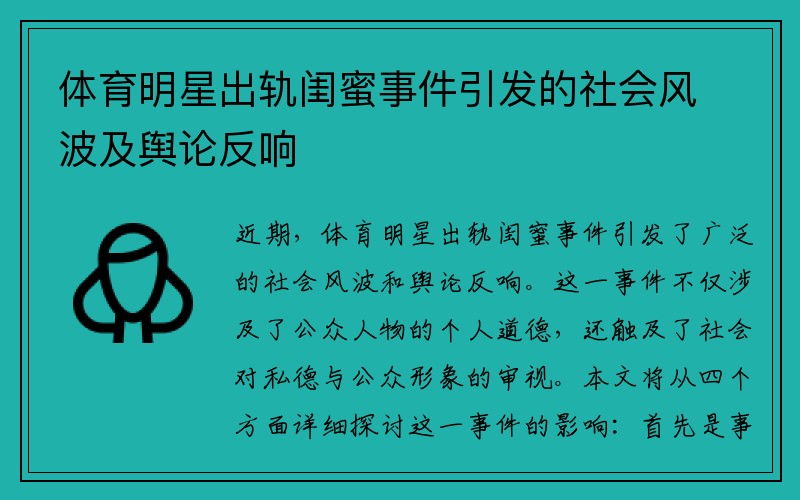 体育明星出轨闺蜜事件引发的社会风波及舆论反响

近期，体育明星出轨闺蜜事件引发了广泛的社会风波和舆论反响。这一事件不仅涉及了公众人物的个人道德，还触及了社会对私德与公众形象的审视。本文将从四个方面详细探讨这一事件的影响：首先是事